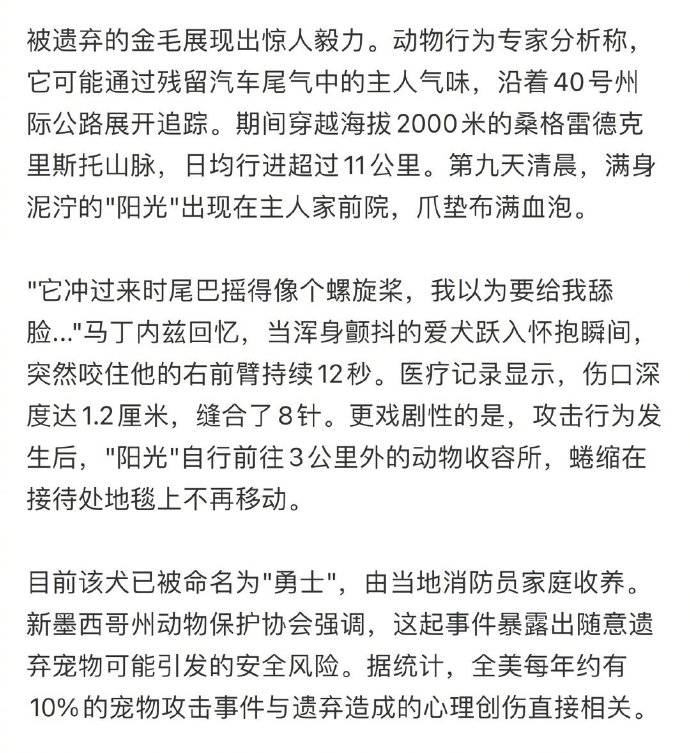 被遗弃的金毛展现出惊人毅力。动物行为专家分析称，它可能通过残留汽车尾气中的主人气味，沿着40号州际公路展开追踪。期间穿越海拔2000米的桑格雷德克里斯托山脉，日均行进超过11公里。第九天清晨，满身泥泞的"阳光"出现在主人家前院，爪垫布满血泡。

"它冲过来时尾巴摇得像个螺旋桨，我以为要给我舔脸..."马丁内兹回忆，当浑身颤抖的爱犬跃入怀抱瞬间，突然咬住他的右前臂持续12秒。医疗记录显示，伤口深度达1.2厘米，缝合了8针。更戏剧性的是，攻击行为发生后，"阳光"自行前往3公里外的动物收容所，蜷缩在接待处地毯上不再移动。

目前该犬已被命名为"勇士"，由当地消防员家庭收养。新墨西哥州动物保护协会强调，这起事件暴露出随意遗弃宠物可能引发的安全风险。据统计，全美每年约有10%的宠物攻击事件与遗弃造成的心理创伤直接相关。